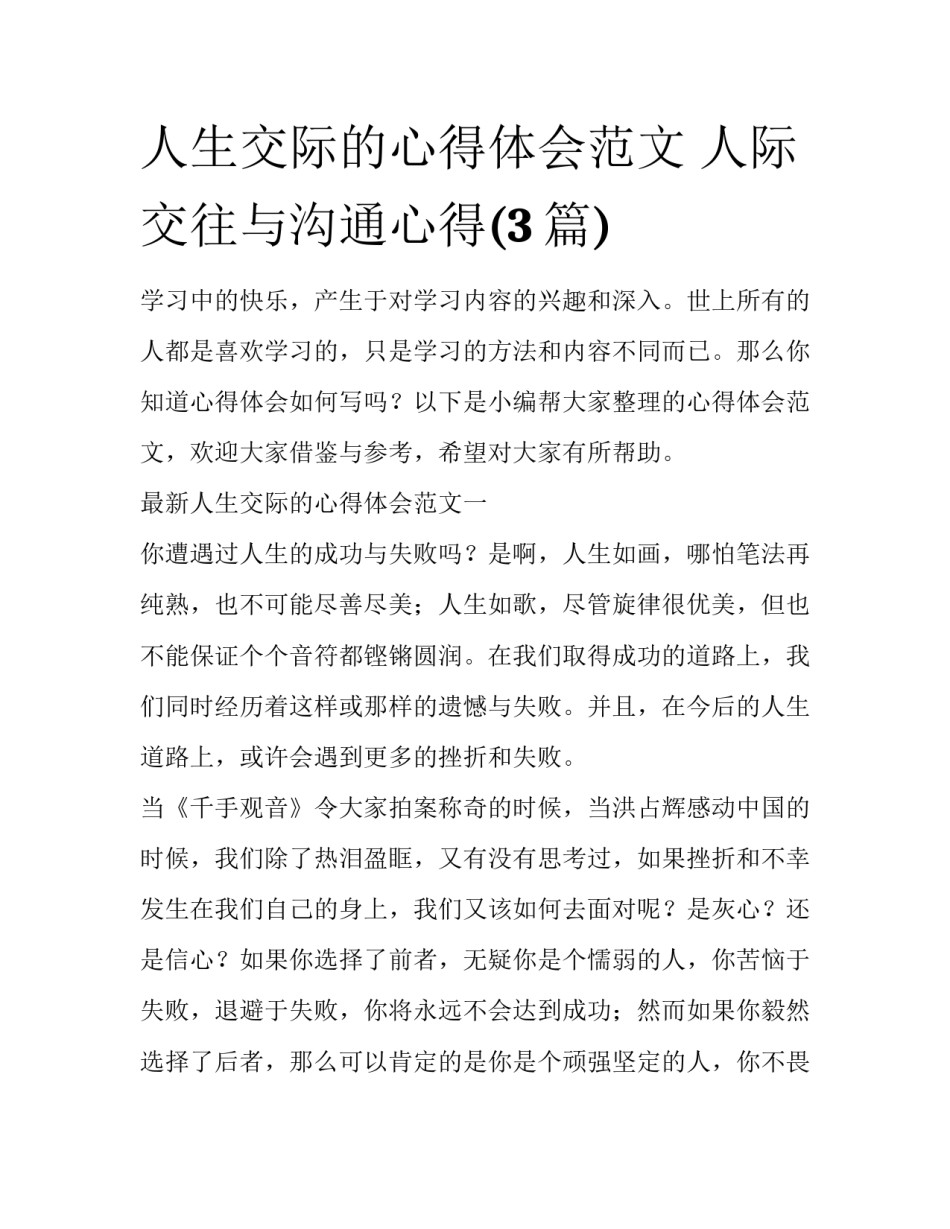 人生交际的心得体会范文 人际交往与沟通心得(3 篇)

学习中的快乐，产生于对学习内容的兴趣和深入。世上所有的人都是喜欢学习的，只是学习的方法和内容不同而已。那么你知道心得体会如何写吗？以下是小编帮大家整理的心得体会范文，欢迎大家借鉴与参考，希望对大家有所帮助。

最新人生交际的心得体会范文一

你遭遇过人生的成功与失败吗？是啊，人生如画，哪怕笔法再纯熟，也不可能尽善尽美；人生如歌，尽管旋律很优美，但也不能保证个个音符都铿锵圆润。在我们取得成功的道路上，我们同时经历着这样或那样的遗憾与失败。并且，在今后的人生道路上，或许会遇到更多的挫折和失败。

当《千手观音》令大家拍案称奇的时候，当洪占辉感动中国的时候，我们除了热泪盈眶，又有没有思考过，如果挫折和不幸发生在我们自己的身上，我们又该如何去面对呢？是灰心？还是信心？如果你选择了前者，无疑你是个懦弱的人，你苦恼于失败，退避于失败，你将永远不会达到成功；然而如果你毅然选择了后者，那么可以肯定的是你是个顽强坚定的人，你不畏